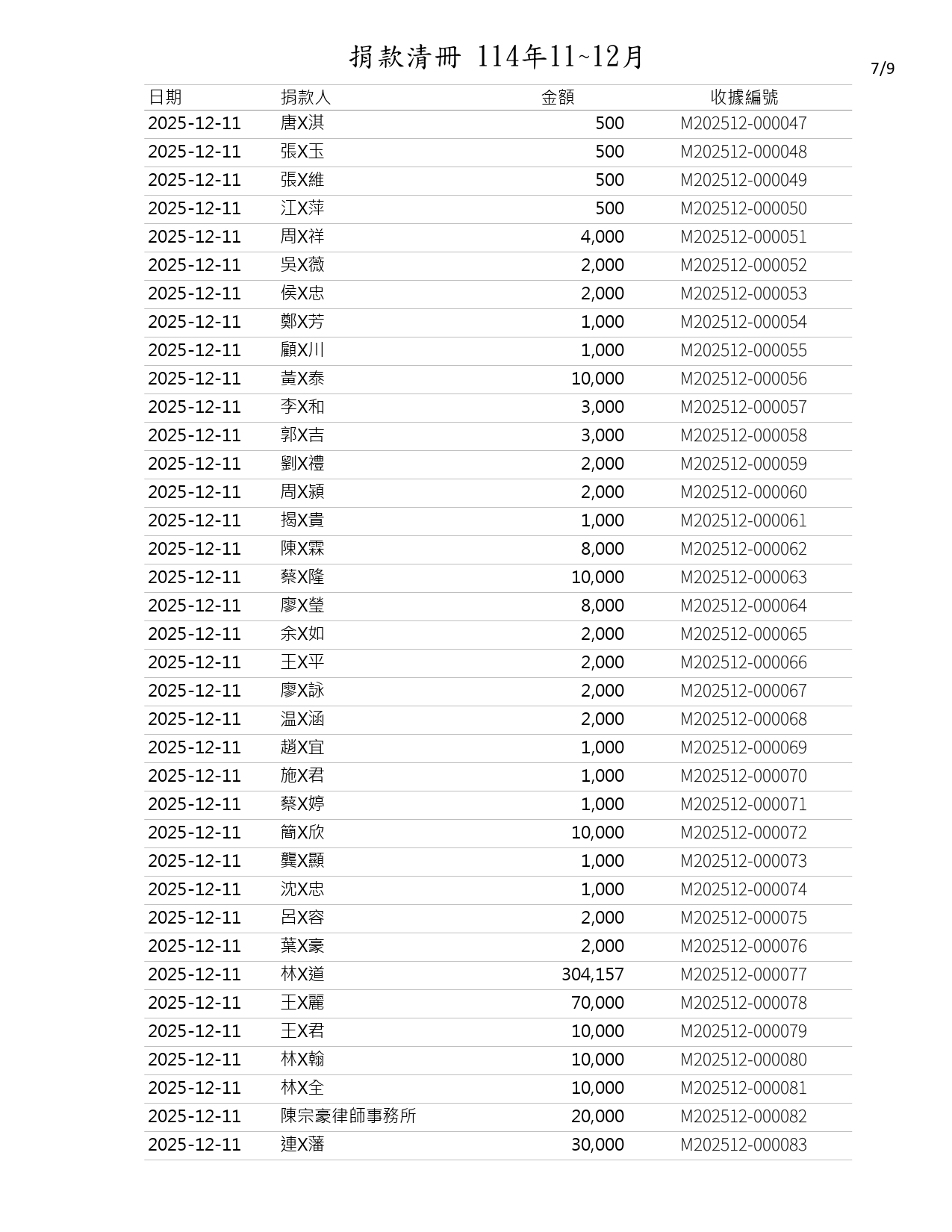 捐款清冊 114年11~12月

7/9

| 日期 | 捐款人 | 金額 | 收據編號 |
|---|---|---|---|
| 2025-12-11 | 唐X淇 | 500 | M202512-000047 |
| 2025-12-11 | 張X玉 | 500 | M202512-000048 |
| 2025-12-11 | 張X維 | 500 | M202512-000049 |
| 2025-12-11 | 江X萍 | 500 | M202512-000050 |
| 2025-12-11 | 周X祥 | 4,000 | M202512-000051 |
| 2025-12-11 | 吳X薇 | 2,000 | M202512-000052 |
| 2025-12-11 | 侯X忠 | 2,000 | M202512-000053 |
| 2025-12-11 | 鄭X芳 | 1,000 | M202512-000054 |
| 2025-12-11 | 顧X川 | 1,000 | M202512-000055 |
| 2025-12-11 | 黃X泰 | 10,000 | M202512-000056 |
| 2025-12-11 | 李X和 | 3,000 | M202512-000057 |
| 2025-12-11 | 郭X吉 | 3,000 | M202512-000058 |
| 2025-12-11 | 劉X禮 | 2,000 | M202512-000059 |
| 2025-12-11 | 周X潁 | 2,000 | M202512-000060 |
| 2025-12-11 | 揭X貴 | 1,000 | M202512-000061 |
| 2025-12-11 | 陳X霖 | 8,000 | M202512-000062 |
| 2025-12-11 | 蔡X隆 | 10,000 | M202512-000063 |
| 2025-12-11 | 廖X瑩 | 8,000 | M202512-000064 |
| 2025-12-11 | 余X如 | 2,000 | M202512-000065 |
| 2025-12-11 | 王X平 | 2,000 | M202512-000066 |
| 2025-12-11 | 廖X詠 | 2,000 | M202512-000067 |
| 2025-12-11 | 温X涵 | 2,000 | M202512-000068 |
| 2025-12-11 | 趙X宜 | 1,000 | M202512-000069 |
| 2025-12-11 | 施X君 | 1,000 | M202512-000070 |
| 2025-12-11 | 蔡X婷 | 1,000 | M202512-000071 |
| 2025-12-11 | 簡X欣 | 10,000 | M202512-000072 |
| 2025-12-11 | 龔X顯 | 1,000 | M202512-000073 |
| 2025-12-11 | 沈X忠 | 1,000 | M202512-000074 |
| 2025-12-11 | 呂X容 | 2,000 | M202512-000075 |
| 2025-12-11 | 葉X豪 | 2,000 | M202512-000076 |
| 2025-12-11 | 林X道 | 304,157 | M202512-000077 |
| 2025-12-11 | 王X麗 | 70,000 | M202512-000078 |
| 2025-12-11 | 王X君 | 10,000 | M202512-000079 |
| 2025-12-11 | 林X翰 | 10,000 | M202512-000080 |
| 2025-12-11 | 林X全 | 10,000 | M202512-000081 |
| 2025-12-11 | 陳宗豪律師事務所 | 20,000 | M202512-000082 |
| 2025-12-11 | 連X藩 | 30,000 | M202512-000083 |